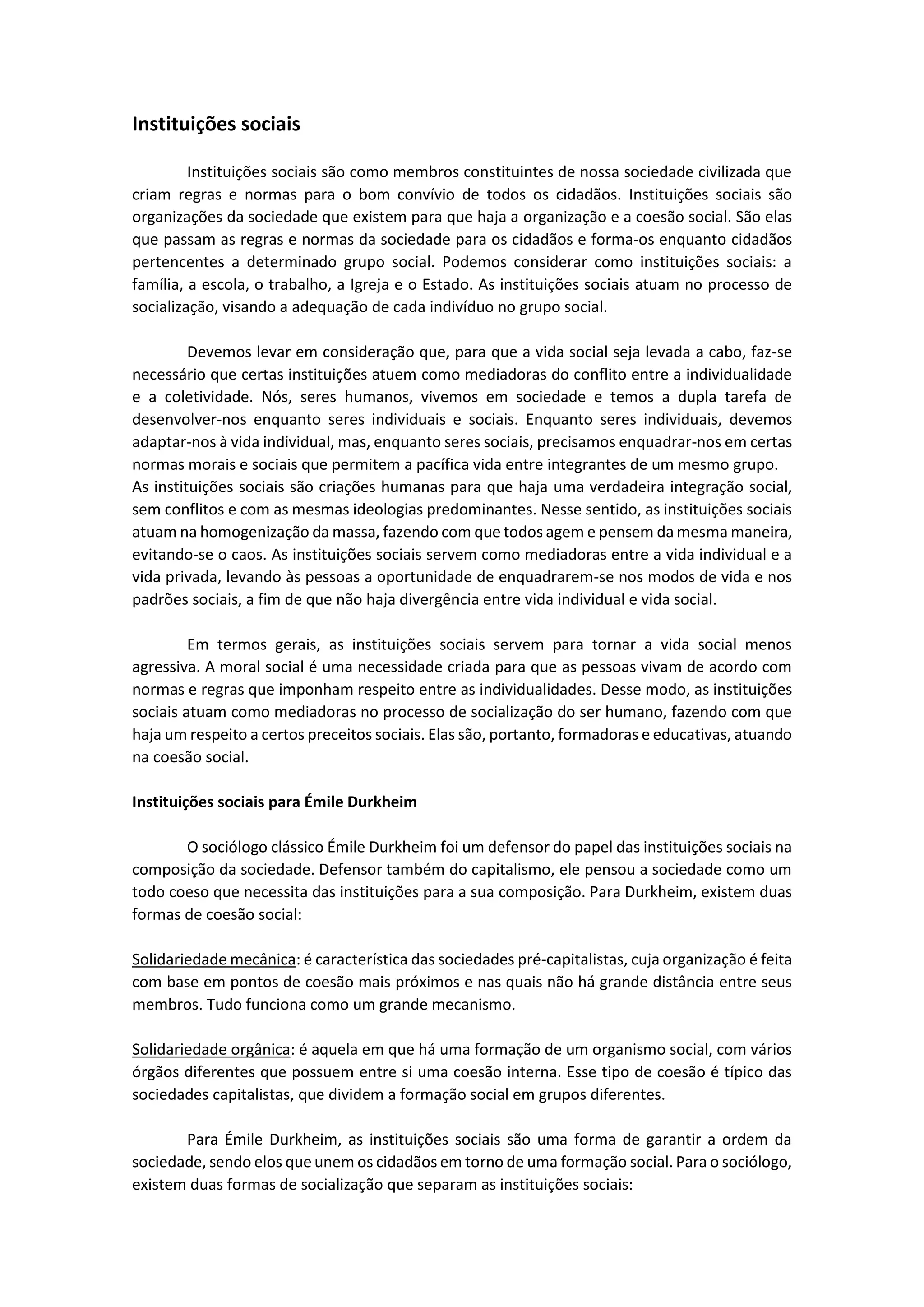 Instituições sociais

Instituições sociais são como membros constituintes de nossa sociedade civilizada que criam regras e normas para o bom convívio de todos os cidadãos. Instituições sociais são organizações da sociedade que existem para que haja a organização e a coesão social. São elas que passam as regras e normas da sociedade para os cidadãos e forma-os enquanto cidadãos pertencentes a determinado grupo social. Podemos considerar como instituições sociais: a família, a escola, o trabalho, a Igreja e o Estado. As instituições sociais atuam no processo de socialização, visando a adequação de cada indivíduo no grupo social.

Devemos levar em consideração que, para que a vida social seja levada a cabo, faz-se necessário que certas instituições atuem como mediadoras do conflito entre a individualidade e a coletividade. Nós, seres humanos, vivemos em sociedade e temos a dupla tarefa de desenvolver-nos enquanto seres individuais e sociais. Enquanto seres individuais, devemos adaptar-nos à vida individual, mas, enquanto seres sociais, precisamos enquadrar-nos em certas normas morais e sociais que permitem a pacífica vida entre integrantes de um mesmo grupo.
As instituições sociais são criações humanas para que haja uma verdadeira integração social, sem conflitos e com as mesmas ideologias predominantes. Nesse sentido, as instituições sociais atuam na homogenização da massa, fazendo com que todos agem e pensem da mesma maneira, evitando-se o caos. As instituições sociais servem como mediadoras entre a vida individual e a vida privada, levando às pessoas a oportunidade de enquadrarem-se nos modos de vida e nos padrões sociais, a fim de que não haja divergência entre vida individual e vida social.

Em termos gerais, as instituições sociais servem para tornar a vida social menos agressiva. A moral social é uma necessidade criada para que as pessoas vivam de acordo com normas e regras que imponham respeito entre as individualidades. Desse modo, as instituições sociais atuam como mediadoras no processo de socialização do ser humano, fazendo com que haja um respeito a certos preceitos sociais. Elas são, portanto, formadoras e educativas, atuando na coesão social.

Instituições sociais para Émile Durkheim

O sociólogo clássico Émile Durkheim foi um defensor do papel das instituições sociais na composição da sociedade. Defensor também do capitalismo, ele pensou a sociedade como um todo coeso que necessita das instituições para a sua composição. Para Durkheim, existem duas formas de coesão social:

Solidariedade mecânica: é característica das sociedades pré-capitalistas, cuja organização é feita com base em pontos de coesão mais próximos e nas quais não há grande distância entre seus membros. Tudo funciona como um grande mecanismo.

Solidariedade orgânica: é aquela em que há uma formação de um organismo social, com vários órgãos diferentes que possuem entre si uma coesão interna. Esse tipo de coesão é típico das sociedades capitalistas, que dividem a formação social em grupos diferentes.

Para Émile Durkheim, as instituições sociais são uma forma de garantir a ordem da sociedade, sendo elos que unem os cidadãos em torno de uma formação social. Para o sociólogo, existem duas formas de socialização que separam as instituições sociais: